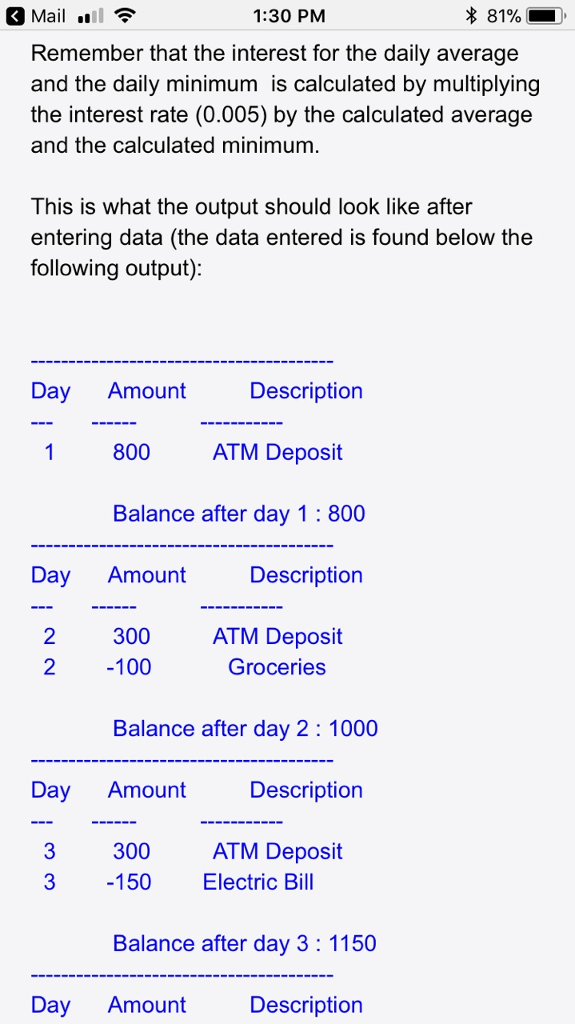 Mail 1:30 PM 81%

Remember that the interest for the daily average and the daily minimum is calculated by multiplying the interest rate (0.005) by the calculated average and the calculated minimum.

This is what the output should look like after entering data (the data entered is found below the following output):

---------------------------------------
Day Amount Description
--- ------ -----------
1 800 ATM Deposit

Balance after day 1 : 800
---------------------------------------
Day Amount Description
--- ------ -----------
2 300 ATM Deposit
2 -100 Groceries

Balance after day 2 : 1000
---------------------------------------
Day Amount Description
--- ------ -----------
3 300 ATM Deposit
3 -150 Electric Bill

Balance after day 3 : 1150
---------------------------------------
Day Amount Description